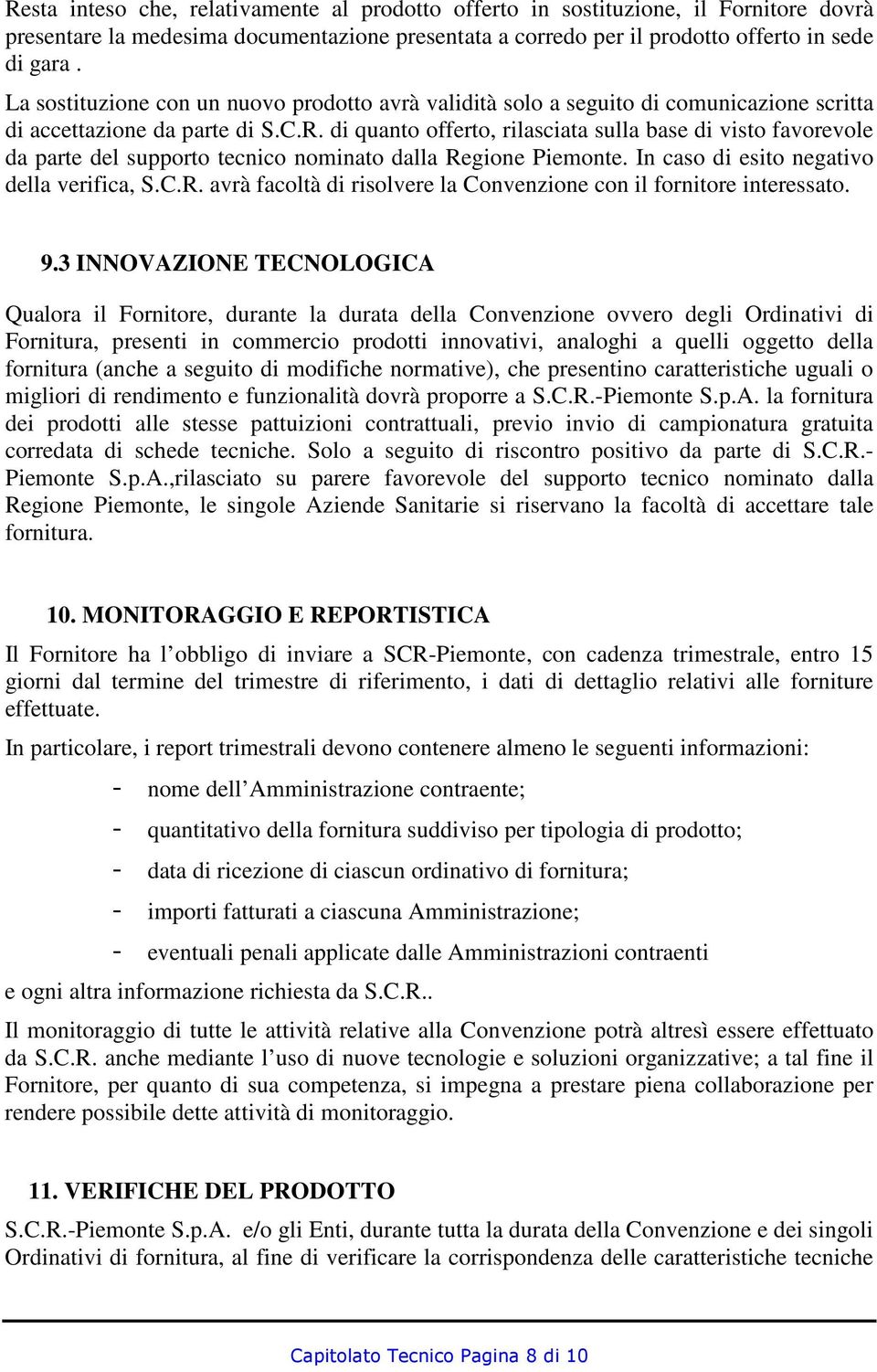 Resta inteso che, relativamente al prodotto offerto in sostituzione, il Fornitore dovrà presentare la medesima documentazione presentata a corredo per il prodotto offerto in sede di gara .

La sostituzione con un nuovo prodotto avrà validità solo a seguito di comunicazione scritta di accettazione da parte di S.C.R. di quanto offerto, rilasciata sulla base di visto favorevole da parte del supporto tecnico nominato dalla Regione Piemonte. In caso di esito negativo della verifica, S.C.R. avrà facoltà di risolvere la Convenzione con il fornitore interessato.

9.3 INNOVAZIONE TECNOLOGICA

Qualora il Fornitore, durante la durata della Convenzione ovvero degli Ordinativi di Fornitura, presenti in commercio prodotti innovativi, analoghi a quelli oggetto della fornitura (anche a seguito di modifiche normative), che presentino caratteristiche uguali o migliori di rendimento e funzionalità dovrà proporre a S.C.R.-Piemonte S.p.A. la fornitura dei prodotti alle stesse pattuizioni contrattuali, previo invio di campionatura gratuita corredata di schede tecniche. Solo a seguito di riscontro positivo da parte di S.C.R.-Piemonte S.p.A.,rilasciato su parere favorevole del supporto tecnico nominato dalla Regione Piemonte, le singole Aziende Sanitarie si riservano la facoltà di accettare tale fornitura.

10. MONITORAGGIO E REPORTISTICA

Il Fornitore ha l obbligo di inviare a SCR-Piemonte, con cadenza trimestrale, entro 15 giorni dal termine del trimestre di riferimento, i dati di dettaglio relativi alle forniture effettuate.

In particolare, i report trimestrali devono contenere almeno le seguenti informazioni:

- nome dell Amministrazione contraente;
- quantitativo della fornitura suddiviso per tipologia di prodotto;
- data di ricezione di ciascun ordinativo di fornitura;
- importi fatturati a ciascuna Amministrazione;
- eventuali penali applicate dalle Amministrazioni contraenti

e ogni altra informazione richiesta da S.C.R..

Il monitoraggio di tutte le attività relative alla Convenzione potrà altresì essere effettuato da S.C.R. anche mediante l uso di nuove tecnologie e soluzioni organizzative; a tal fine il Fornitore, per quanto di sua competenza, si impegna a prestare piena collaborazione per rendere possibile dette attività di monitoraggio.

11. VERIFICHE DEL PRODOTTO

S.C.R.-Piemonte S.p.A. e/o gli Enti, durante tutta la durata della Convenzione e dei singoli Ordinativi di fornitura, al fine di verificare la corrispondenza delle caratteristiche tecniche

Capitolato Tecnico Pagina 8 di 10